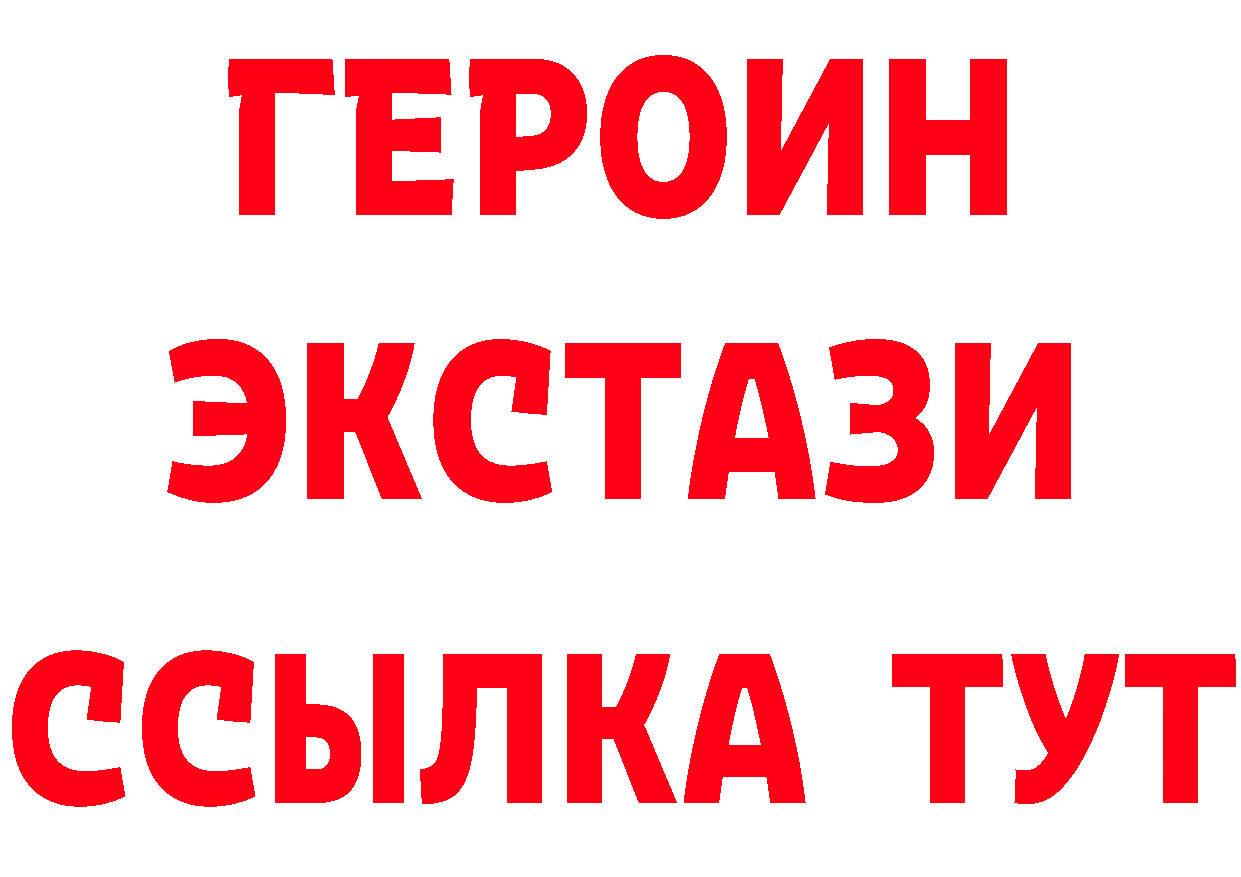 ГЕРОИН
ЭКСТАЗИ
ССЫЛКА ТУТ